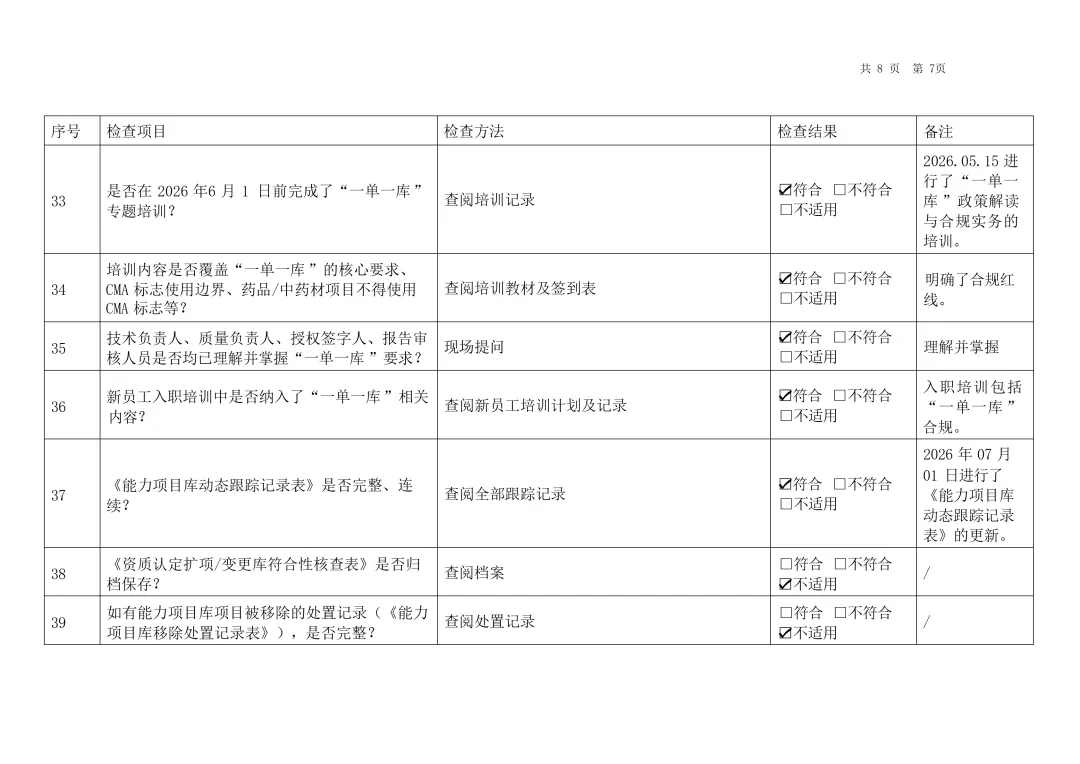 共8页 第7页

| 序号 | 检查项目 | 检查方法 | 检查结果 | 备注 |
|---|---|---|---|---|
| 33 | 是否在2026年6月1日前完成了“一单一库”专题培训? | 查阅培训记录 | ☑符合 ☐不符合 ☐不适用 | 2026.05.15进行了“一单一库”政策解读与合规实务的培训。 |
| 34 | 培训内容是否覆盖“一单一库”的核心要求、CMA标志使用边界、药品/中药材项目不得使用CMA标志等? | 查阅培训教材及签到表 | ☑符合 ☐不符合 ☐不适用 | 明确了合规红线。 |
| 35 | 技术负责人、质量负责人、授权签字人、报告审核人员是否均已理解并掌握“一单一库”要求? | 现场提问 | ☑符合 ☐不符合 ☐不适用 | 理解并掌握 |
| 36 | 新员工入职培训中是否纳入了“一单一库”相关内容? | 查阅新员工培训计划及记录 | ☑符合 ☐不符合 ☐不适用 | 入职培训包括“一单一库”合规。 |
| 37 | 《能力项目库动态跟踪记录表》是否完整、连续? | 查阅全部跟踪记录 | ☑符合 ☐不符合 ☐不适用 | 2026年07月01日进行了《能力项目库动态跟踪记录表》的更新。 |
| 38 | 《资质认定扩项/变更库符合性核查表》是否归档保存? | 查阅档案 | ☐符合 ☐不符合 ☑不适用 | / |
| 39 | 如有能力项目库项目被移除的处置记录(《能力项目库移除处置记录表》),是否完整? | 查阅处置记录 | ☐符合 ☐不符合 ☑不适用 | / |